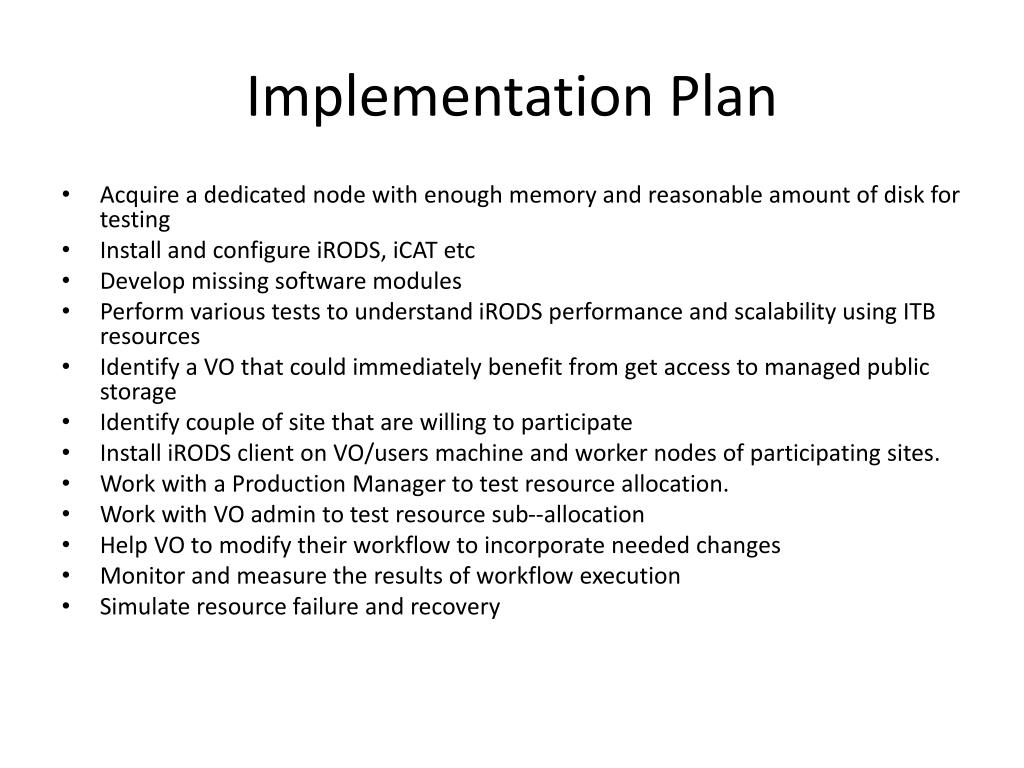 Implementation Plan

• Acquire a dedicated node with enough memory and reasonable amount of disk for testing
• Install and configure iRODS, iCAT etc
• Develop missing software modules
• Perform various tests to understand iRODS performance and scalability using ITB resources
• Identify a VO that could immediately benefit from get access to managed public storage
• Identify couple of site that are willing to participate
• Install iRODS client on VO/users machine and worker nodes of participating sites.
• Work with a Production Manager to test resource allocation.
• Work with VO admin to test resource sub--allocation
• Help VO to modify their workflow to incorporate needed changes
• Monitor and measure the results of workflow execution
• Simulate resource failure and recovery